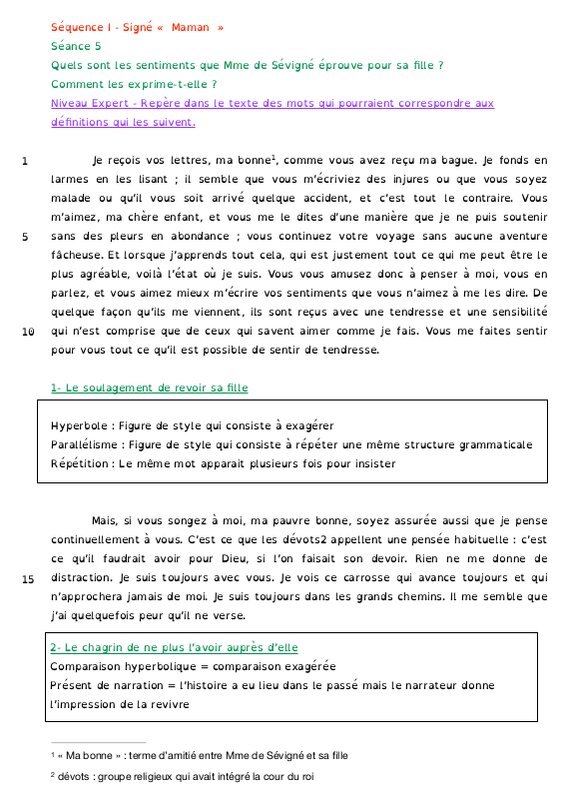 Séquence I - Signé « Maman »
Séance 5
Quels sont les sentiments que Mme de Sévigné éprouve pour sa fille ?
Comment les exprime-t-elle ?
Niveau Expert - Repère dans le texte des mots qui pourraient correspondre aux définitions qui les suivent.

1 Je reçois vos lettres, ma bonne$^1$, comme vous avez reçu ma bague. Je fonds en larmes en les lisant ; il semble que vous m'écriviez des injures ou que vous soyez malade ou qu'il vous soit arrivé quelque accident, et c'est tout le contraire. Vous m'aimez, ma chère enfant, et vous me le dites d'une manière que je ne puis soutenir 5 sans des pleurs en abondance ; vous continuez votre voyage sans aucune aventure fâcheuse. Et lorsque j'apprends tout cela, qui est justement tout ce qui me peut être le plus agréable, voilà l'état où je suis. Vous vous amusez donc à penser à moi, vous en parlez, et vous aimez mieux m'écrire vos sentiments que vous n'aimez à me les dire. De quelque façon qu'ils me viennent, ils sont reçus avec une tendresse et une sensibilité 10 qui n'est comprise que de ceux qui savent aimer comme je fais. Vous me faites sentir pour vous tout ce qu'il est possible de sentir de tendresse.

1- Le soulagement de revoir sa fille

Hyperbole : Figure de style qui consiste à exagérer
Parallélisme : Figure de style qui consiste à répéter une même structure grammaticale
Répétition : Le même mot apparait plusieurs fois pour insister

Mais, si vous songez à moi, ma pauvre bonne, soyez assurée aussi que je pense continuellement à vous. C'est ce que les dévots2 appellent une pensée habituelle : c'est ce qu'il faudrait avoir pour Dieu, si l'on faisait son devoir. Rien ne me donne de 15 distraction. Je suis toujours avec vous. Je vois ce carrosse qui avance toujours et qui n'approchera jamais de moi. Je suis toujours dans les grands chemins. Il me semble que j'ai quelquefois peur qu'il ne verse.

2- Le chagrin de ne plus l'avoir auprès d'elle
Comparaison hyperbolique = comparaison exagérée
Présent de narration = l'histoire a eu lieu dans le passé mais le narrateur donne l'impression de la revivre

$^1$ « Ma bonne » : terme d'amitié entre Mme de Sévigné et sa fille
$^2$ dévots : groupe religieux qui avait intégré la cour du roi